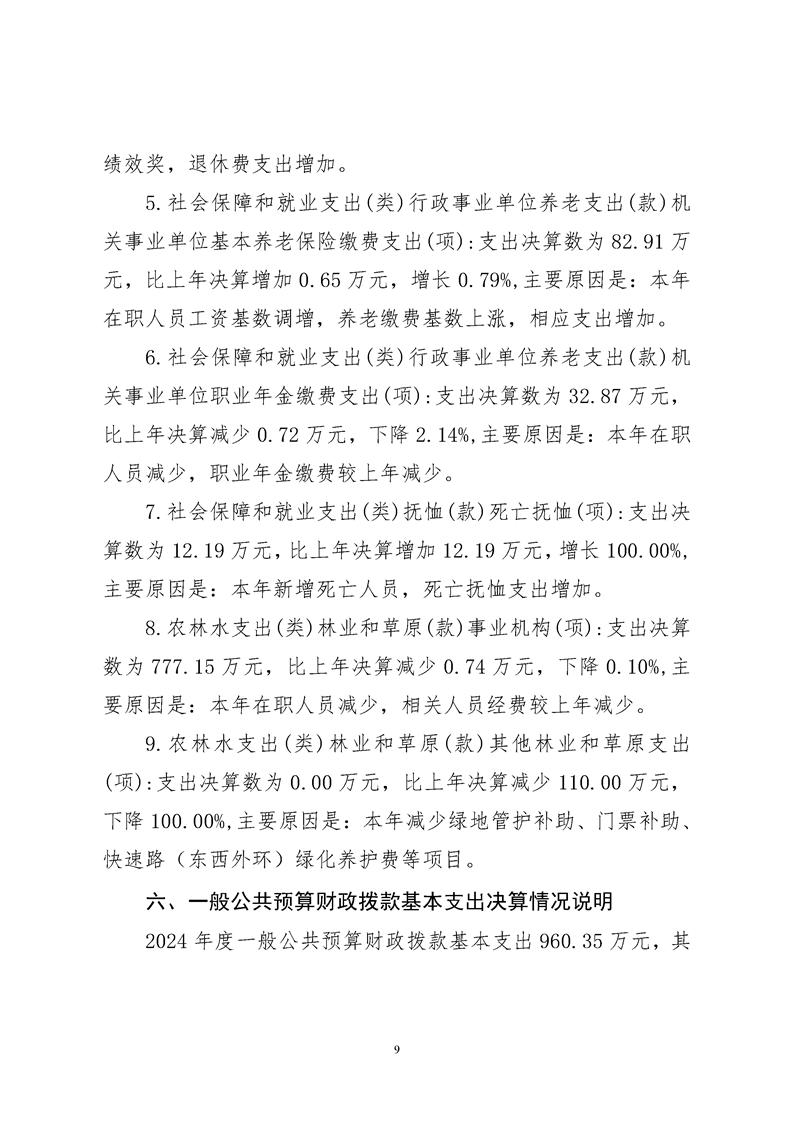 绩效奖，退休费支出增加。

5.社会保障和就业支出(类)行政事业单位养老支出(款)机关事业单位基本养老保险缴费支出(项):支出决算数为82.91万元，比上年决算增加0.65万元，增长0.79%,主要原因是：本年在职人员工资基数调增，养老缴费基数上涨，相应支出增加。

6.社会保障和就业支出(类)行政事业单位养老支出(款)机关事业单位职业年金缴费支出(项):支出决算数为32.87万元，比上年决算减少0.72万元，下降2.14%,主要原因是：本年在职人员减少，职业年金缴费较上年减少。

7.社会保障和就业支出(类)抚恤(款)死亡抚恤(项):支出决算数为12.19万元，比上年决算增加12.19万元，增长100.00%,主要原因是：本年新增死亡人员，死亡抚恤支出增加。

8.农林水支出(类)林业和草原(款)事业机构(项):支出决算数为777.15万元，比上年决算减少0.74万元，下降0.10%,主要原因是：本年在职人员减少，相关人员经费较上年减少。

9.农林水支出(类)林业和草原(款)其他林业和草原支出(项):支出决算数为0.00万元，比上年决算减少110.00万元，下降100.00%,主要原因是：本年减少绿地管护补助、门票补助、快速路（东西外环）绿化养护费等项目。

六、一般公共预算财政拨款基本支出决算情况说明

2024年度一般公共预算财政拨款基本支出960.35万元，其

9